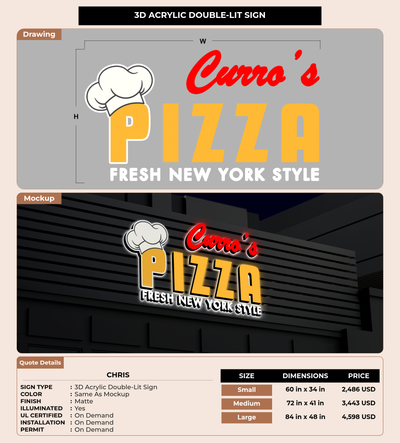 3D ACRYLIC DOUBLE-LIT SIGN

Drawing

W

H

Curro's

PIZZA

FRESH NEW YORK STYLE

Mockup

Curro's

PIZZA

FRESH NEW YORK STYLE

Quote Details

CHRIS

SIGN TYPE : 3D Acrylic Double-Lit Sign
COLOR : Same As Mockup
FINISH : Matte
ILLUMINATED : Yes
UL CERTIFIED : On Demand
INSTALLATION : On Demand
PERMIT : On Demand

| SIZE | DIMENSIONS | PRICE |
|---|---|---|
| Small | 60 in x 34 in | 2,486 USD |
| Medium | 72 in x 41 in | 3,443 USD |
| Large | 84 in x 48 in | 4,598 USD |